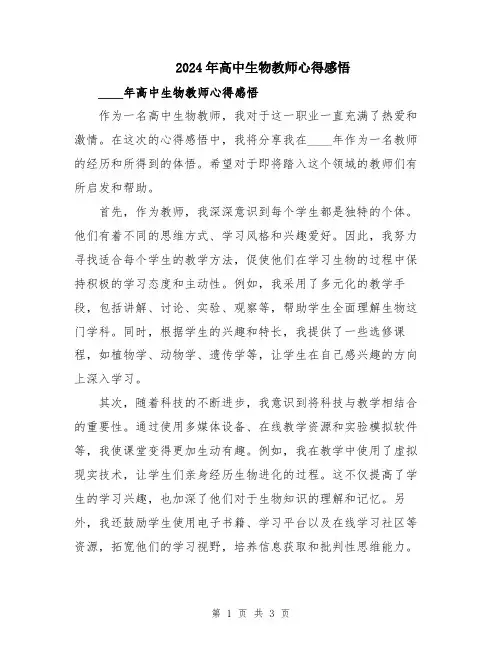 2024年高中生物教师心得感悟

____年高中生物教师心得感悟

作为一名高中生物教师，我对于这一职业一直充满了热爱和激情。在这次的心得感悟中，我将分享我在____年作为一名教师的经历和所得到的体悟。希望对于即将踏入这个领域的教师们有所启发和帮助。

首先，作为教师，我深深意识到每个学生都是独特的个体。他们有着不同的思维方式、学习风格和兴趣爱好。因此，我努力寻找适合每个学生的教学方法，促使他们在学习生物的过程中保持积极的学习态度和主动性。例如，我采用了多元化的教学手段，包括讲解、讨论、实验、观察等，帮助学生全面理解生物这门学科。同时，根据学生的兴趣和特长，我提供了一些选修课程，如植物学、动物学、遗传学等，让学生在自己感兴趣的方向上深入学习。

其次，随着科技的不断进步，我意识到将科技与教学相结合的重要性。通过使用多媒体设备、在线教学资源和实验模拟软件等，我使课堂变得更加生动有趣。例如，我在教学中使用了虚拟现实技术，让学生们亲身经历生物进化的过程。这不仅提高了学生的学习兴趣，也加深了他们对于生物知识的理解和记忆。另外，我还鼓励学生使用电子书籍、学习平台以及在线学习社区等资源，拓宽他们的学习视野，培养信息获取和批判性思维能力。

第 1 页 共 3 页